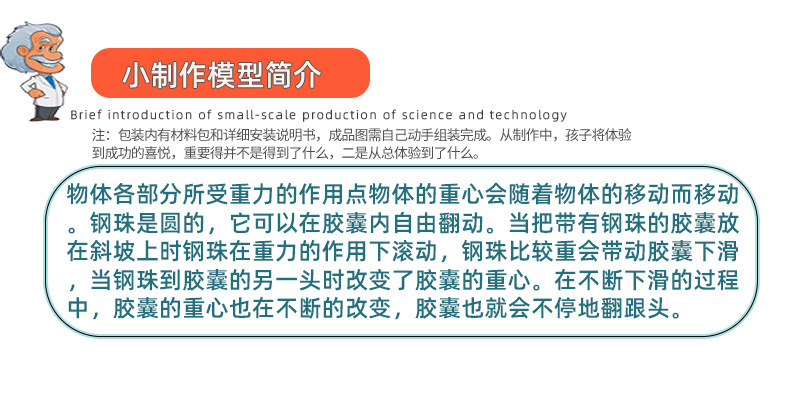 小制作模型简介

Brief introduction of small-scale production of science and technology

注：包装内有材料包和详细安装说明书，成品图需自己动手组装完成。从制作中，孩子将体验到成功的喜悦，重要得并不是得到了什么，二是从总体验到了什么。

物体各部分所受重力的作用点物体的重心会随着物体的移动而移动。钢珠是圆的，它可以在胶囊内自由翻动。当把带有钢珠的胶囊放在斜坡上时钢珠在重力的作用下滚动，钢珠比较重会带动胶囊下滑，当钢珠到胶囊的另一头时改变了胶囊的重心。在不断下滑的过程中，胶囊的重心也在不断的改变，胶囊也就会不停地翻跟头。